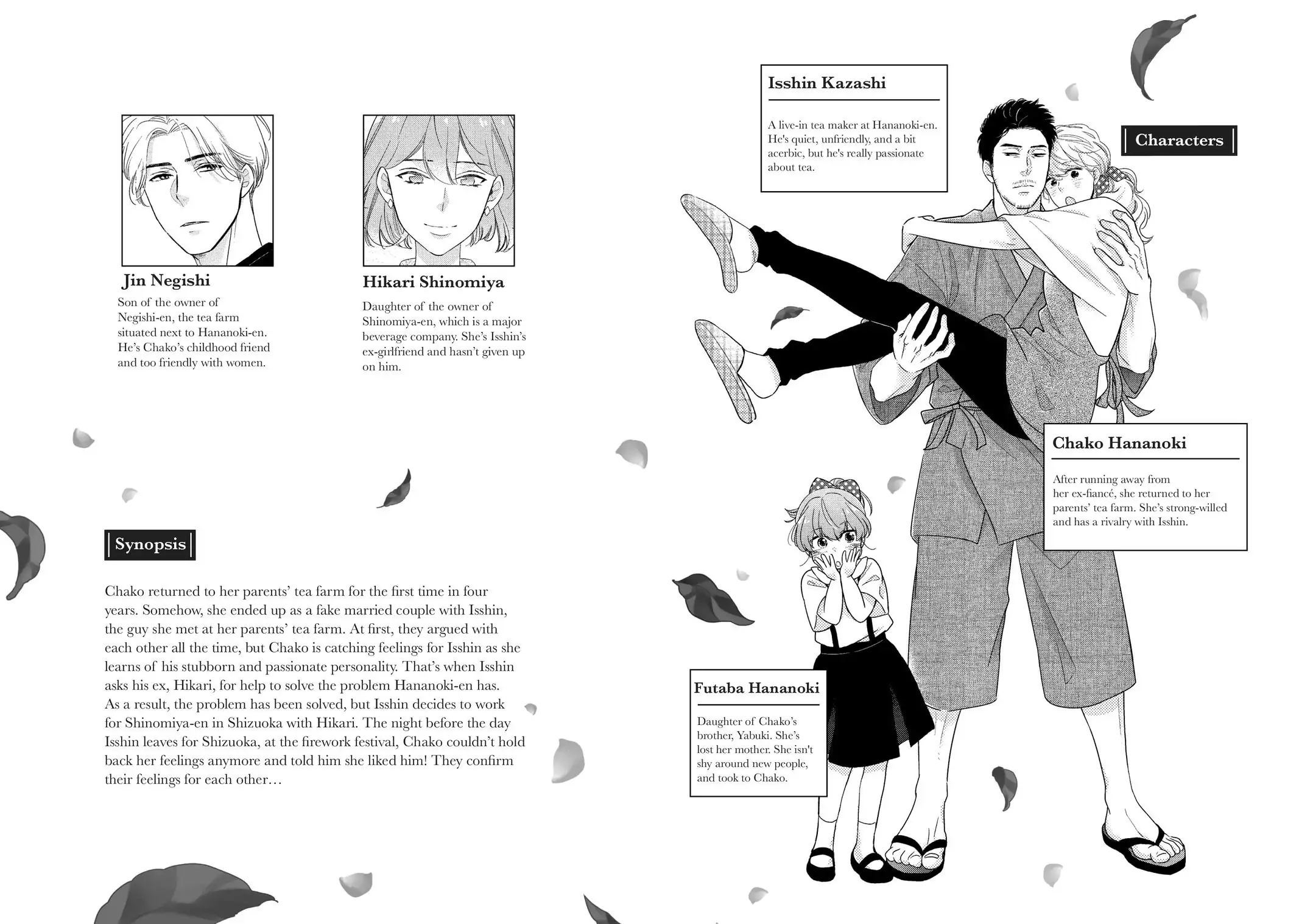 Jin Negishi

Son of the owner of Negishi-en, the tea farm situated next to Hananoki-en. He's Chako's childhood friend and too friendly with women.

Hikari Shinomiya

Daughter of the owner of Shinomiya-en, which is a major beverage company. She's Isshin's ex-girlfriend and hasn't given up on him.

Synopsis

Chako returned to her parents' tea farm for the first time in four years. Somehow, she ended up as a fake married couple with Isshin, the guy she met at her parents' tea farm. At first, they argued with each other all the time, but Chako is catching feelings for Isshin as she learns of his stubborn and passionate personality. That's when Isshin asks his ex, Hikari, for help to solve the problem Hananoki-en has. As a result, the problem has been solved, but Isshin decides to work for Shinomiya-en in Shizuoka with Hikari. The night before the day Isshin leaves for Shizuoka, at the firework festival, Chako couldn't hold back her feelings anymore and told him she liked him! They confirm their feelings for each other…

Isshin Kazashi

A live-in tea maker at Hananoki-en. He's quiet, unfriendly, and a bit acerbic, but he's really passionate about tea.

Characters

Chako Hananoki

After running away from her ex-fiancé, she returned to her parents' tea farm. She's strong-willed and has a rivalry with Isshin.

Futaba Hananoki

Daughter of Chako's brother, Yabuki. She's lost her mother. She isn't shy around new people, and took to Chako.